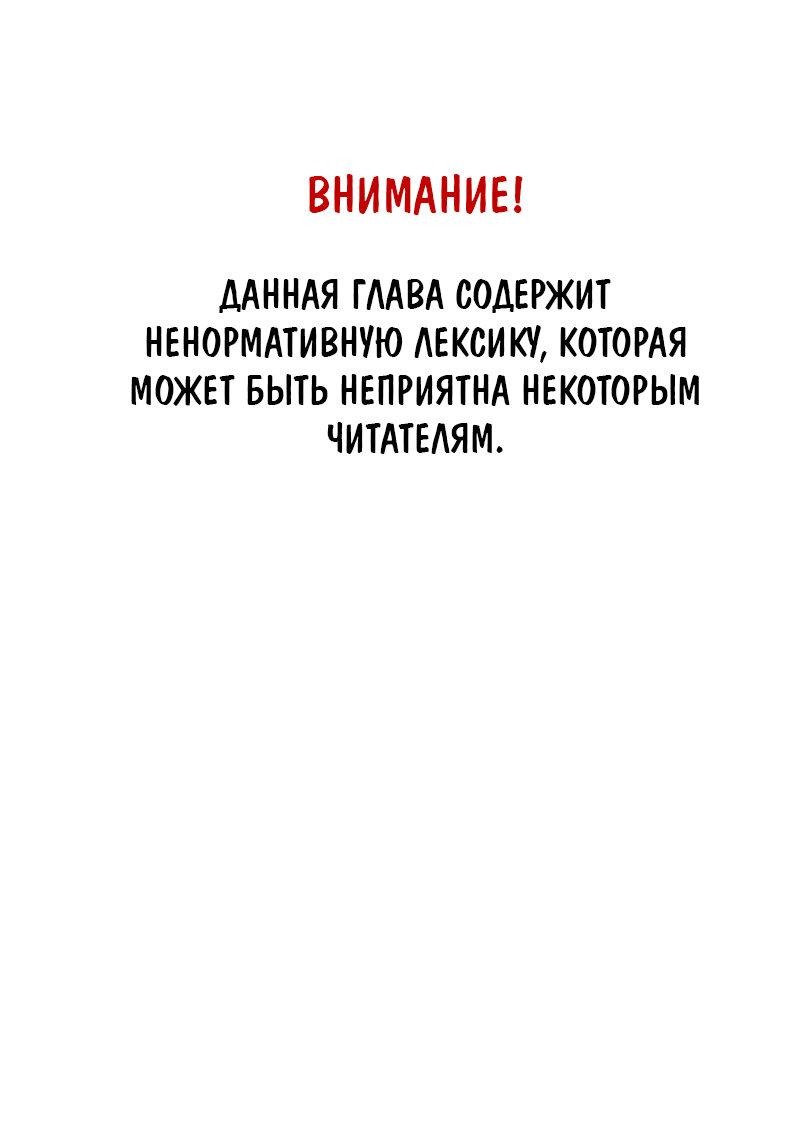 ВНИМАНИЕ!

ДАННАЯ ГЛАВА СОДЕРЖИТ НЕНОРМАТИВНУЮ ЛЕКСИКУ, КОТОРАЯ МОЖЕТ БЫТЬ НЕПРИЯТНА НЕКОТОРЫМ ЧИТАТЕЛЯМ.